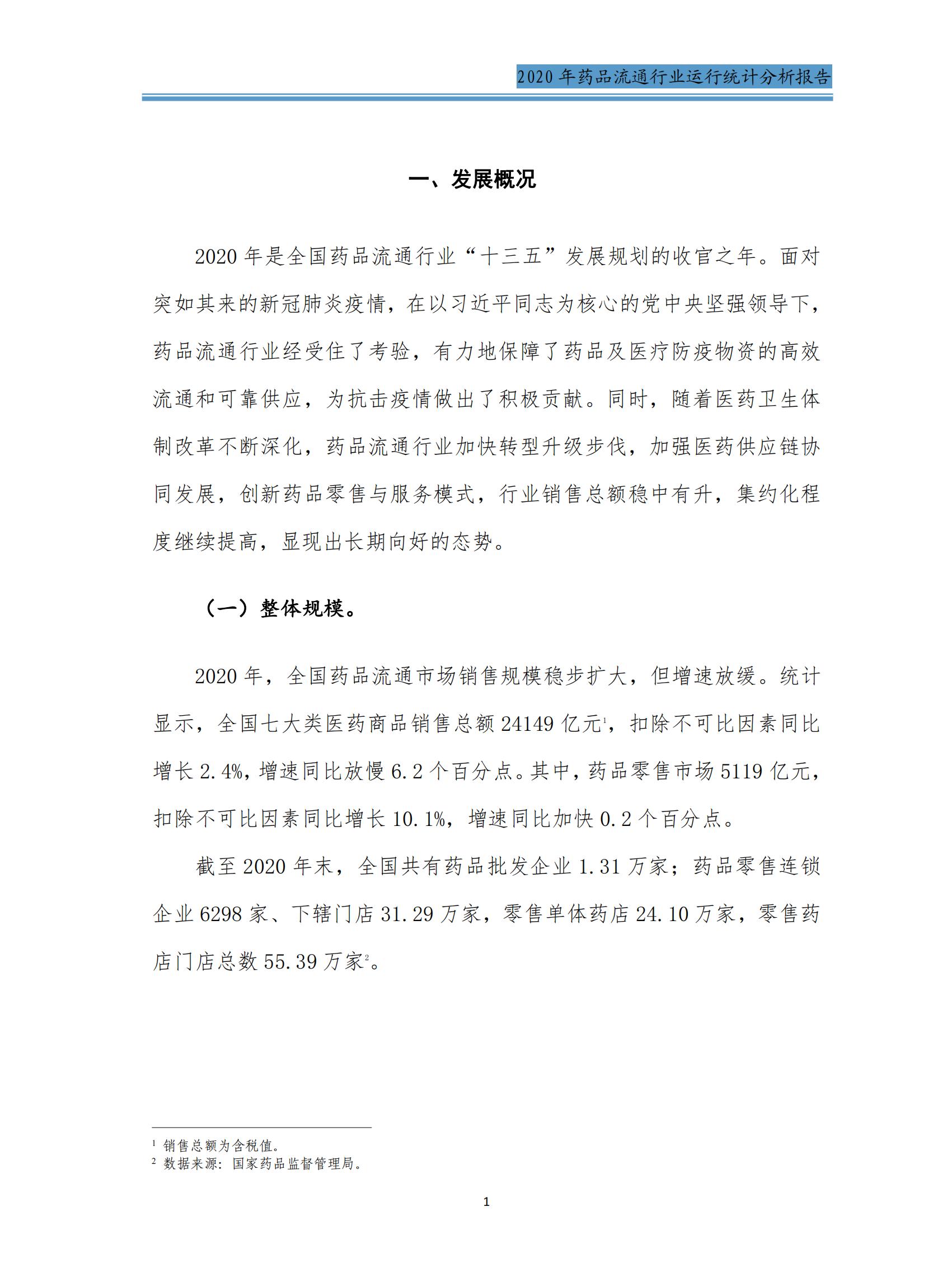 2020 年药品流通行业运行统计分析报告

一、发展概况

2020 年是全国药品流通行业“十三五”发展规划的收官之年。面对突如其来的新冠肺炎疫情，在以习近平同志为核心的党中央坚强领导下，药品流通行业经受住了考验，有力地保障了药品及医疗防疫物资的高效流通和可靠供应，为抗击疫情做出了积极贡献。同时，随着医药卫生体制改革不断深化，药品流通行业加快转型升级步伐，加强医药供应链协同发展，创新药品零售与服务模式，行业销售总额稳中有升，集约化程度继续提高，显现出长期向好的态势。

（一）整体规模。

2020 年，全国药品流通市场销售规模稳步扩大，但增速放缓。统计显示，全国七大类医药商品销售总额 24149 亿元$^1$，扣除不可比因素同比增长 2.4%，增速同比放慢 6.2 个百分点。其中，药品零售市场 5119 亿元，扣除不可比因素同比增长 10.1%，增速同比加快 0.2 个百分点。

截至 2020 年末，全国共有药品批发企业 1.31 万家；药品零售连锁企业 6298 家、下辖门店 31.29 万家，零售单体药店 24.10 万家，零售药店门店总数 55.39 万家$^2$。

$^1$ 销售总额为含税值。
$^2$ 数据来源：国家药品监督管理局。

1